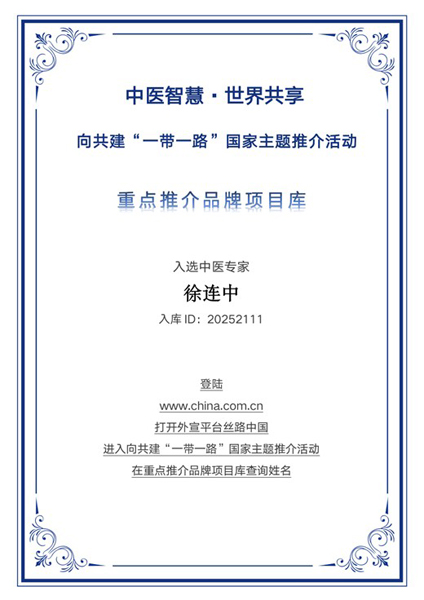 中医智慧 · 世界共享

向共建“一带一路”国家主题推介活动

重点推介品牌项目库

入选中医专家

徐连中

入库 ID：20252111

登陆

www.china.com.cn

打开外宣平台丝路中国

进入向共建“一带一路”国家主题推介活动

在重点推介品牌项目库查询姓名